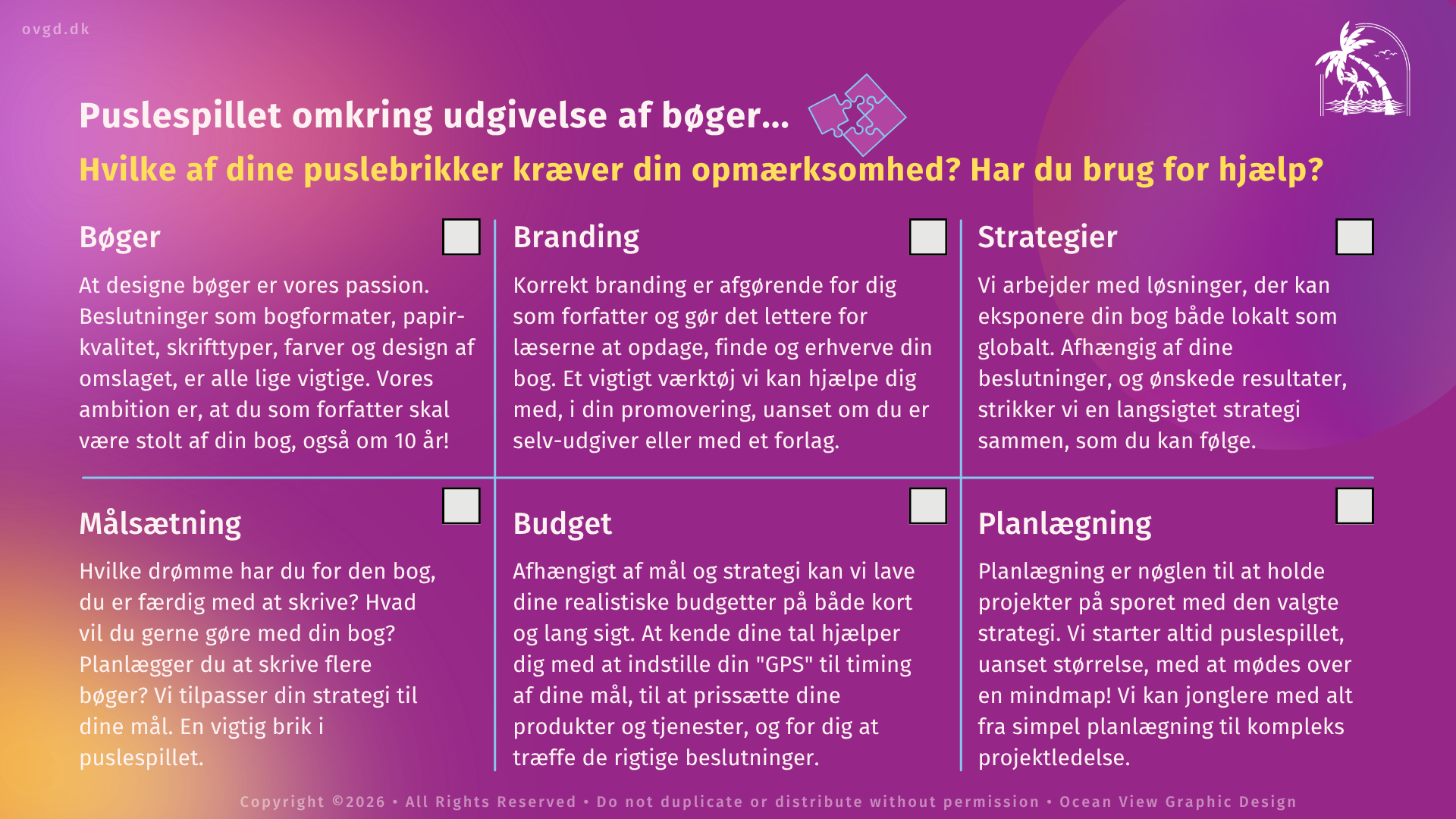 ovgd.dk

Puslespillet omkring udgivelse af bøger...

Hvilke af dine puslebrikker kræver din opmærksomhed? Har du brug for hjælp?

Bøger

At designe bøger er vores passion. Beslutninger som bogformater, papirkvalitet, skrifttyper, farver og design af omslaget, er alle lige vigtige. Vores ambition er, at du som forfatter skal være stolt af din bog, også om 10 år!

Branding

Korrekt branding er afgørende for dig som forfatter og gør det lettere for læserne at opdage, finde og erhverve din bog. Et vigtigt værktøj vi kan hjælpe dig med, i din promovering, uanset om du er selv-udgiver eller med et forlag.

Strategier

Vi arbejder med løsninger, der kan eksponere din bog både lokalt som globalt. Afhængig af dine beslutninger, og ønskede resultater, strikker vi en langsigtet strategi sammen, som du kan følge.

Målsætning

Hvilke drømme har du for den bog, du er færdig med at skrive? Hvad vil du gerne gøre med din bog? Planlægger du at skrive flere bøger? Vi tilpasser din strategi til dine mål. En vigtig brik i puslespillet.

Budget

Afhængigt af mål og strategi kan vi lave dine realistiske budgetter på både kort og lang sigt. At kende dine tal hjælper dig med at indstille din "GPS" til timing af dine mål, til at prissætte dine produkter og tjenester, og for dig at træffe de rigtige beslutninger.

Planlægning

Planlægning er nøglen til at holde projekter på sporet med den valgte strategi. Vi starter altid puslespillet, uanset størrelse, med at mødes over en mindmap! Vi kan jonglere med alt fra simpel planlægning til kompleks projektledelse.

Copyright ©2026 • All Rights Reserved • Do not duplicate or distribute without permission • Ocean View Graphic Design